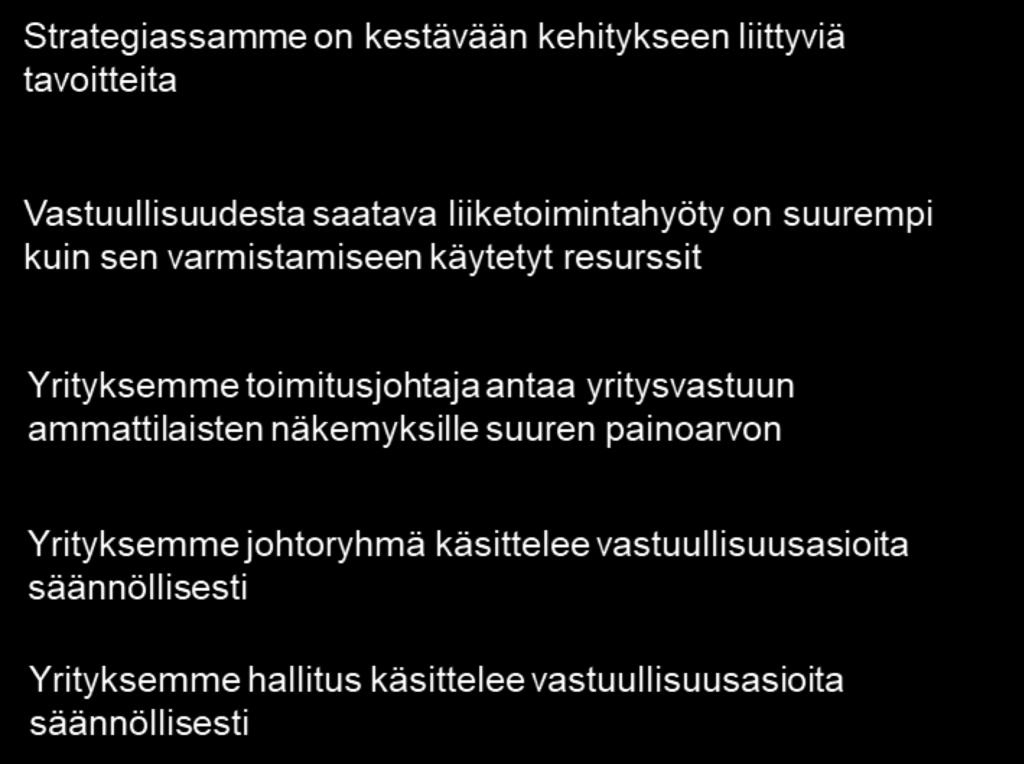 Strategiassamme on kestävään kehitykseen liittyviä tavoitteita

Vastuullisuudesta saatava liiketoimintahyöty on suurempi kuin sen varmistamiseen käytetyt resurssit

Yrityksemme toimitusjohtaja antaa yritysvastuun ammattilaisten näkemyksille suuren painoarvon

Yrityksemme johtoryhmä käsittelee vastuullisuusasioita säännöllisesti

Yrityksemme hallitus käsittelee vastuullisuusasioita säännöllisesti